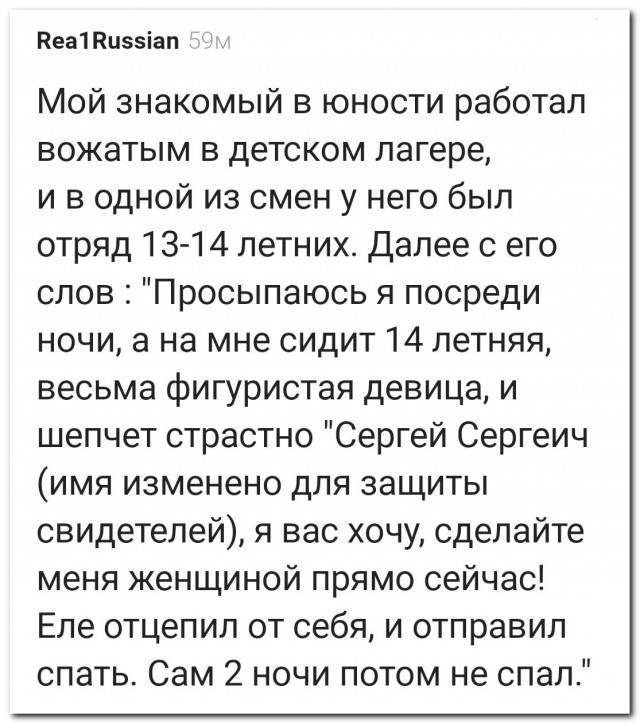 Rea1Russian 59м

Мой знакомый в юности работал вожатым в детском лагере, и в одной из смен у него был отряд 13-14 летних. Далее с его слов : "Просыпаюсь я посреди ночи, а на мне сидит 14 летняя, весьма фигуристая девица, и шепчет страстно "Сергей Сергеич (имя изменено для защиты свидетелей), я вас хочу, сделайте меня женщиной прямо сейчас! Еле отцепил от себя, и отправил спать. Сам 2 ночи потом не спал."